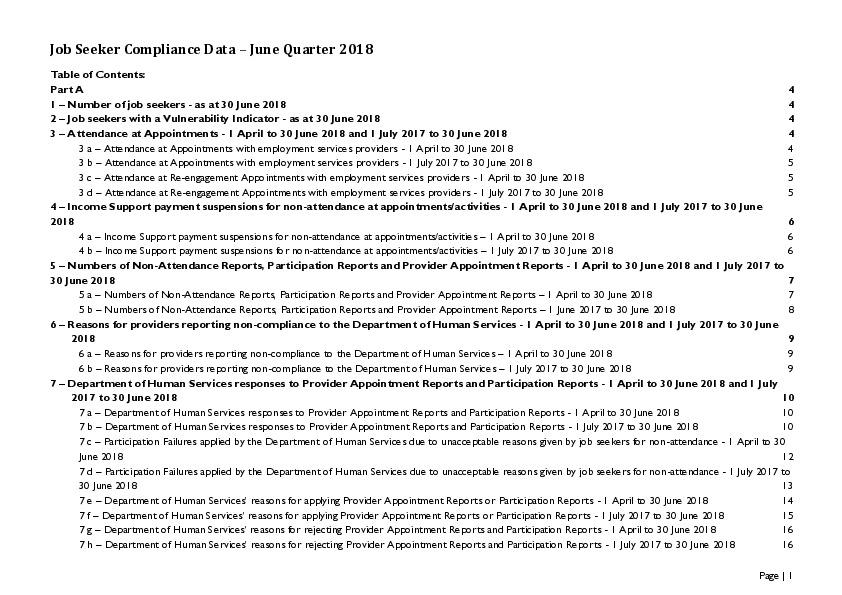 Job Seeker Compliance Data – June Quarter 2018

Table of Contents:

Part A 4

1 – Number of job seekers - as at 30 June 2018 4

2 – Job seekers with a Vulnerability Indicator - as at 30 June 2018 4

3 – Attendance at Appointments - 1 April to 30 June 2018 and 1 July 2017 to 30 June 2018 4

3 a – Attendance at Appointments with employment services providers - 1 April to 30 June 2018 4

3 b – Attendance at Appointments with employment services providers - 1 July 2017 to 30 June 2018 5

3 c – Attendance at Re-engagement Appointments with employment services providers - 1 April to 30 June 2018 5

3 d – Attendance at Re-engagement Appointments with employment services providers - 1 July 2017 to 30 June 2018 5

4 – Income Support payment suspensions for non-attendance at appointments/activities - 1 April to 30 June 2018 and 1 July 2017 to 30 June 2018 6

4 a – Income Support payment suspensions for non-attendance at appointments/activities – 1 April to 30 June 2018 6

4 b – Income Support payment suspensions for non-attendance at appointments/activities – 1 July 2017 to 30 June 2018 6

5 – Numbers of Non-Attendance Reports, Participation Reports and Provider Appointment Reports - 1 April to 30 June 2018 and 1 July 2017 to 30 June 2018 7

5 a – Numbers of Non-Attendance Reports, Participation Reports and Provider Appointment Reports – 1 April to 30 June 2018 7

5 b – Numbers of Non-Attendance Reports, Participation Reports and Provider Appointment Reports – 1 June 2017 to 30 June 2018 8

6 – Reasons for providers reporting non-compliance to the Department of Human Services - 1 April to 30 June 2018 and 1 July 2017 to 30 June 2018 9

6 a – Reasons for providers reporting non-compliance to the Department of Human Services – 1 April to 30 June 2018 9

6 b – Reasons for providers reporting non-compliance to the Department of Human Services – 1 July 2017 to 30 June 2018 9

7 – Department of Human Services responses to Provider Appointment Reports and Participation Reports - 1 April to 30 June 2018 and 1 July 2017 to 30 June 2018 10

7 a – Department of Human Services responses to Provider Appointment Reports and Participation Reports - 1 April to 30 June 2018 10

7 b – Department of Human Services responses to Provider Appointment Reports and Participation Reports - 1 July 2017 to 30 June 2018 10

7 c – Participation Failures applied by the Department of Human Services due to unacceptable reasons given by job seekers for non-attendance - 1 April to 30 June 2018 12

7 d – Participation Failures applied by the Department of Human Services due to unacceptable reasons given by job seekers for non-attendance - 1 July 2017 to 30 June 2018 13

7 e – Department of Human Services' reasons for applying Provider Appointment Reports or Participation Reports - 1 April to 30 June 2018 14

7 f – Department of Human Services' reasons for applying Provider Appointment Reports or Participation Reports - 1 July 2017 to 30 June 2018 15

7 g – Department of Human Services' reasons for rejecting Provider Appointment Reports and Participation Reports - 1 April to 30 June 2018 16

7 h – Department of Human Services' reasons for rejecting Provider Appointment Reports and Participation Reports - 1 July 2017 to 30 June 2018 16

Page | 1